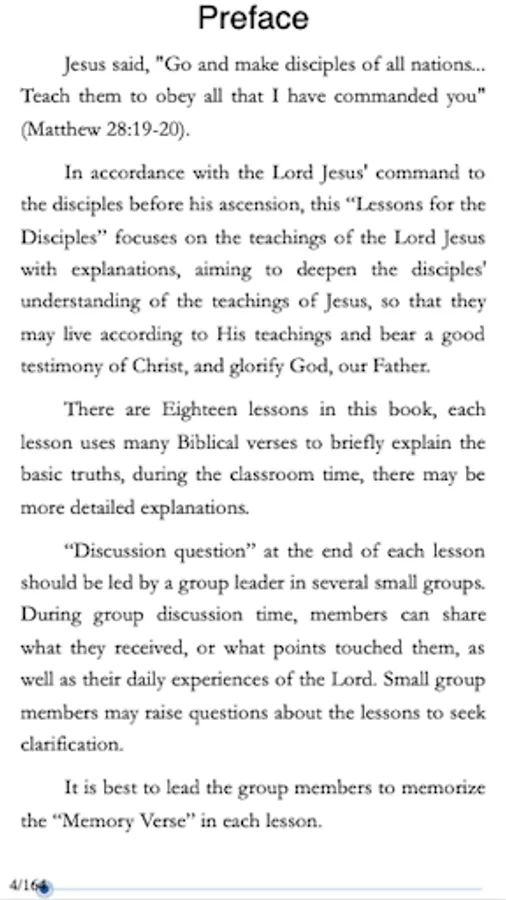 Preface

Jesus said, "Go and make disciples of all nations... Teach them to obey all that I have commanded you" (Matthew 28:19-20).

In accordance with the Lord Jesus' command to the disciples before his ascension, this “Lessons for the Disciples” focuses on the teachings of the Lord Jesus with explanations, aiming to deepen the disciples' understanding of the teachings of Jesus, so that they may live according to His teachings and bear a good testimony of Christ, and glorify God, our Father.

There are Eighteen lessons in this book, each lesson uses many Biblical verses to briefly explain the basic truths, during the classroom time, there may be more detailed explanations.

“Discussion question” at the end of each lesson should be led by a group leader in several small groups. During group discussion time, members can share what they received, or what points touched them, as well as their daily experiences of the Lord. Small group members may raise questions about the lessons to seek clarification.

It is best to lead the group members to memorize the “Memory Verse” in each lesson.

4/164